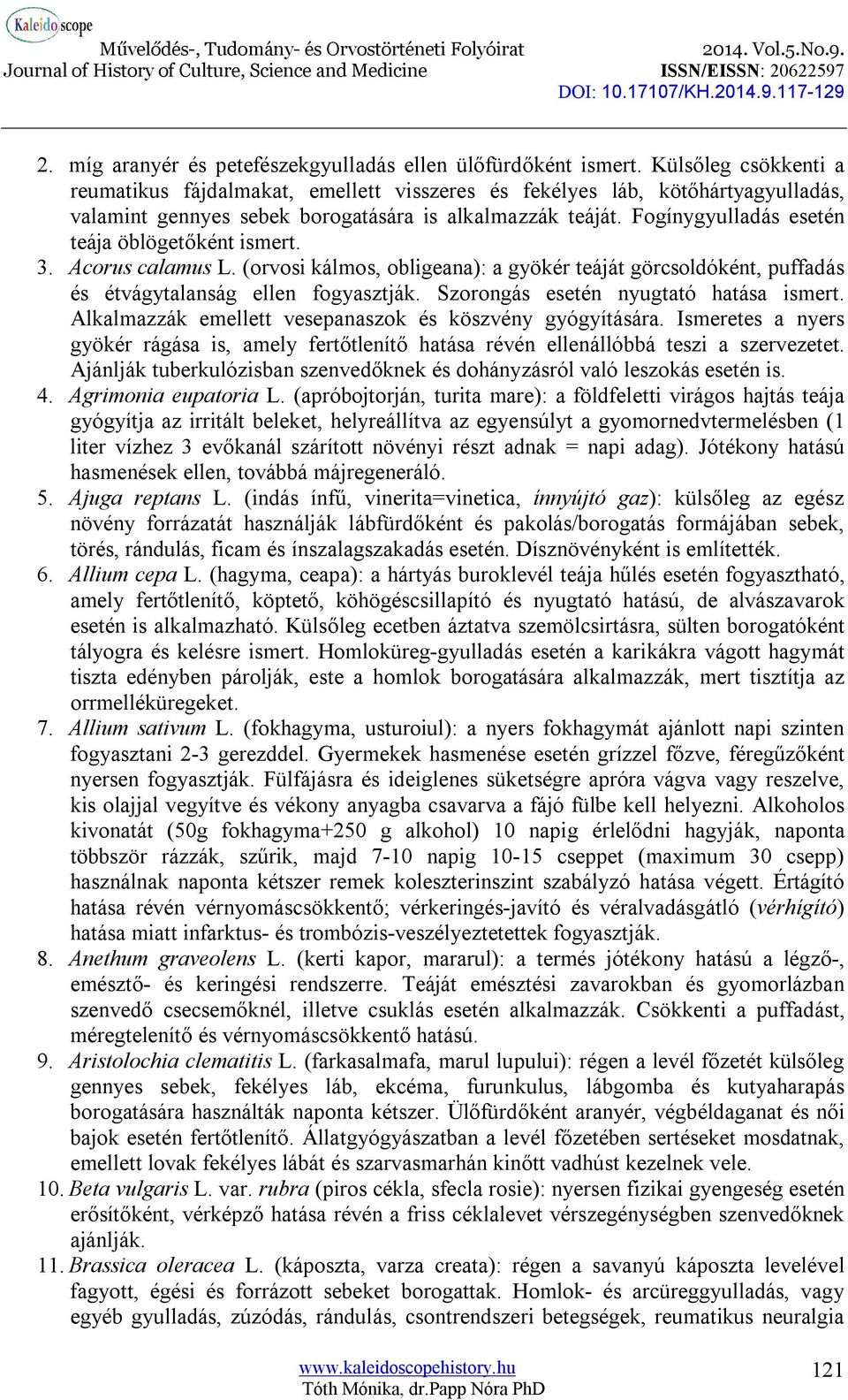 Kaleidoscope
Művelődés-, Tudomány- és Orvostörténeti Folyóirat
Journal of History of Culture, Science and Medicine
2014. Vol.5.No.9.
ISSN/EISSN: 20622597
DOI: 10.17107/KH.2014.9.117-129

2. míg aranyér és petefészekgyulladás ellen ülőfürdőként ismert. Külsőleg csökkenti a reumatikus fájdalmakat, emellett visszeres és fekélyes láb, kötőhártyagyulladás, valamint gennyes sebek borogatására is alkalmazzák teáját. Fogínygyulladás esetén teája öblögetőként ismert.
3. Acorus calamus L. (orvosi kálmos, obligeana): a gyökér teáját görcsoldóként, puffadás és étvágytalanság ellen fogyasztják. Szorongás esetén nyugtató hatása ismert. Alkalmazzák emellett vesepanaszok és köszvény gyógyítására. Ismeretes a nyers gyökér rágása is, amely fertőtlenítő hatása révén ellenállóbbá teszi a szervezetet. Ajánlják tuberkulózisban szenvedőknek és dohányzásról való leszokás esetén is.
4. Agrimonia eupatoria L. (apróbojtorján, turita mare): a földfeletti virágos hajtás teája gyógyítja az irritált beleket, helyreállítva az egyensúlyt a gyomornedvtermelésben (1 liter vízhez 3 evőkanál szárított növényi részt adnak = napi adag). Jótékony hatású hasmenések ellen, továbbá májregeneráló.
5. Ajuga reptans L. (indás ínfű, vinerita=vinetica, ínnyújtó gaz): külsőleg az egész növény forrázatát használják lábfürdőként és pakolás/borogatás formájában sebek, törés, rándulás, ficam és ínszalagszakadás esetén. Dísznövényként is említették.
6. Allium cepa L. (hagyma, ceapa): a hártyás buroklevél teája hűlés esetén fogyasztható, amely fertőtlenítő, köptető, köhögéscsillapító és nyugtató hatású, de alvászavarok esetén is alkalmazható. Külsőleg ecetben áztatva szemölcsirtásra, sülten borogatóként tályogra és kelésre ismert. Homloküreg-gyulladás esetén a karikákra vágott hagymát tiszta edényben párolják, este a homlok borogatására alkalmazzák, mert tisztítja az orrmelléküregeket.
7. Allium sativum L. (fokhagyma, usturoiul): a nyers fokhagymát ajánlott napi szinten fogyasztani 2-3 gerezddel. Gyermekek hasmenése esetén grízzel főzve, féregűzőként nyersen fogyasztják. Fülfájásra és ideiglenes süketségre apróra vágva vagy reszelve, kis olajjal vegyítve és vékony anyagba csavarva a fájó fülbe kell helyezni. Alkoholos kivonatát (50g fokhagyma+250 g alkohol) 10 napig érlelődni hagyják, naponta többször rázzák, szűrik, majd 7-10 napig 10-15 cseppet (maximum 30 csepp) használnak naponta kétszer remek koleszterinszint szabályzó hatása végett. Értágító hatása révén vérnyomáscsökkentő; vérkeringés-javító és véralvadásgátló (vérhígító) hatása miatt infarktus- és trombózis-veszélyeztetettek fogyasztják.
8. Anethum graveolens L. (kerti kapor, mararul): a termés jótékony hatású a légző-, emésztő- és keringési rendszerre. Teáját emésztési zavarokban és gyomorlázban szenvedő csecsemőknél, illetve csuklás esetén alkalmazzák. Csökkenti a puffadást, méregtelenítő és vérnyomáscsökkentő hatású.
9. Aristolochia clematitis L. (farkasalmafa, marul lupului): régen a levél főzetét külsőleg gennyes sebek, fekélyes láb, ekcéma, furunkulus, lábgomba és kutyaharapás borogatására használták naponta kétszer. Ülőfürdőként aranyér, végbéldaganat és női bajok esetén fertőtlenítő. Állatgyógyászatban a levél főzetében sertéseket mosdatnak, emellett lovak fekélyes lábát és szarvasmarhán kinőtt vadhúst kezelnek vele.
10. Beta vulgaris L. var. rubra (piros cékla, sfecla rosie): nyersen fizikai gyengeség esetén erősítőként, vérképző hatása révén a friss céklalevet vérszegénységben szenvedőknek ajánlják.
11. Brassica oleracea L. (káposzta, varza creata): régen a savanyú káposzta levelével fagyott, égési és forrázott sebeket borogattak. Homlok- és arcüreggyulladás, vagy egyéb gyulladás, zúzódás, rándulás, csontrendszeri betegségek, reumatikus neuralgia

www.kaleidoscopehistory.hu
Tóth Mónika, dr.Papp Nóra PhD
121